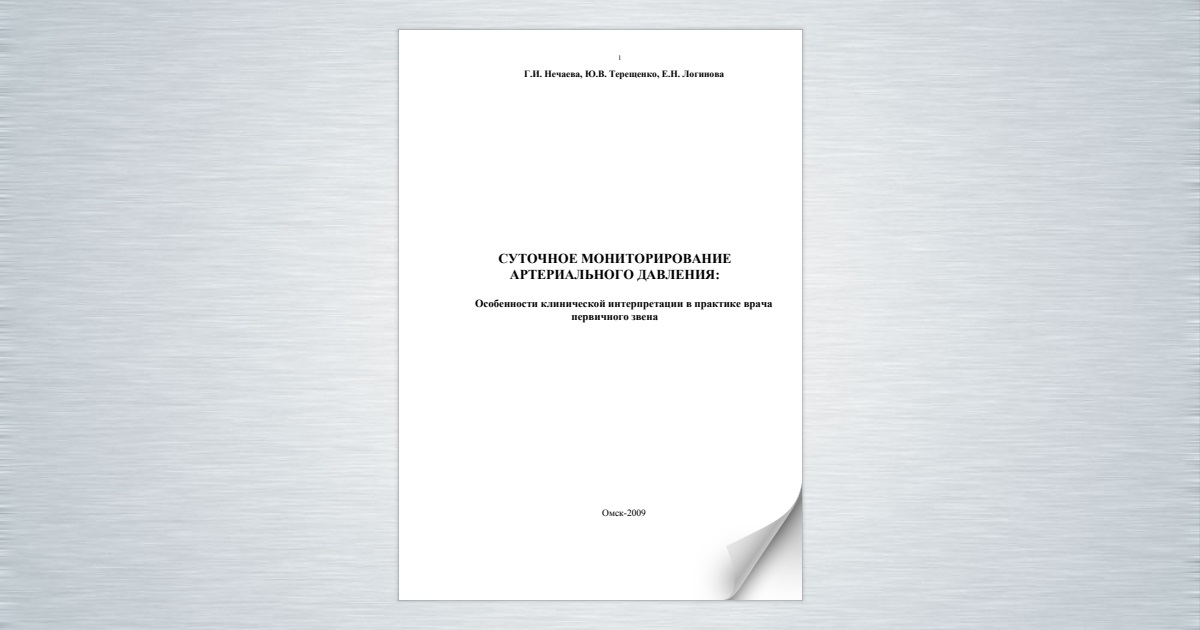 1

Г.И. Нечаева, Ю.В. Терещенко, Е.Н. Логинова

СУТОЧНОЕ МОНИТОРИРОВАНИЕ АРТЕРИАЛЬНОГО ДАВЛЕНИЯ:

Особенности клинической интерпретации в практике врача первичного звена

Омск-2009